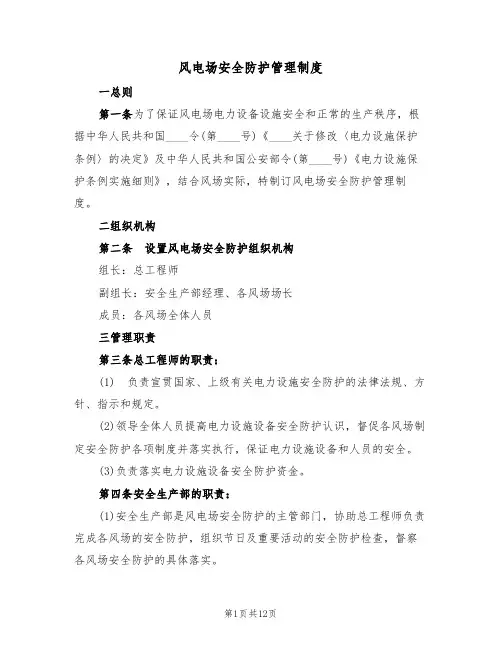 风电场安全防护管理制度

一总则

第一条为了保证风电场电力设备设施安全和正常的生产秩序，根据中华人民共和国____令（第____号）《____关于修改〈电力设施保护条例〉的决定》及中华人民共和国公安部令（第____号）《电力设施保护条例实施细则》，结合风场实际，特制订风电场安全防护管理制度。

二组织机构

第二条　设置风电场安全防护组织机构

组长：总工程师

副组长：安全生产部经理、各风场场长

成员：各风场全体人员

三管理职责

第三条总工程师的职责：

(1)　负责宣贯国家、上级有关电力设施安全防护的法律法规、方针、指示和规定。

(2)领导全体人员提高电力设施设备安全防护认识，督促各风场制定安全防护各项制度并落实执行，保证电力设施设备和人员的安全。

(3)负责落实电力设施设备安全防护资金。

第四条安全生产部的职责：

(1)安全生产部是风电场安全防护的主管部门，协助总工程师负责完成各风场的安全防护，组织节日及重要活动的安全防护检查，督察各风场安全防护的具体落实。

第1页共12页